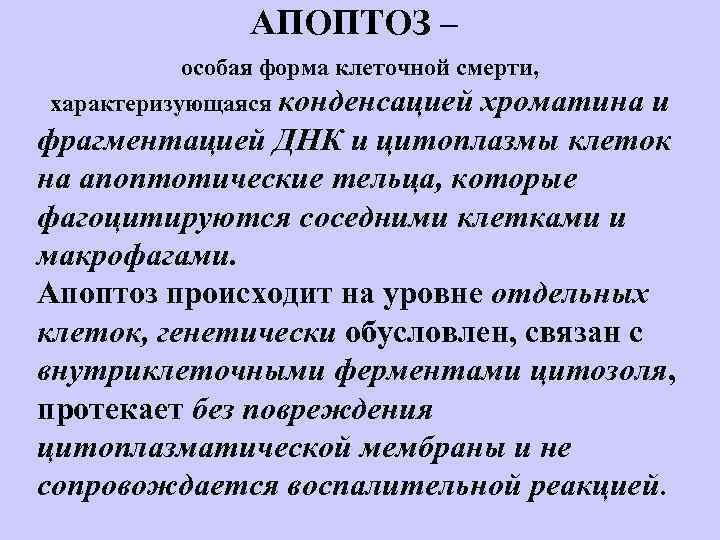 АПОПТОЗ –

особая форма клеточной смерти, характеризующаяся конденсацией хроматина и фрагментацией ДНК и цитоплазмы клеток на апоптотические тельца, которые фагоцитируются соседними клетками и макрофагами.

Апоптоз происходит на уровне отдельных клеток, генетически обусловлен, связан с внутриклеточными ферментами цитозоля, протекает без повреждения цитоплазматической мембраны и не сопровождается воспалительной реакцией.